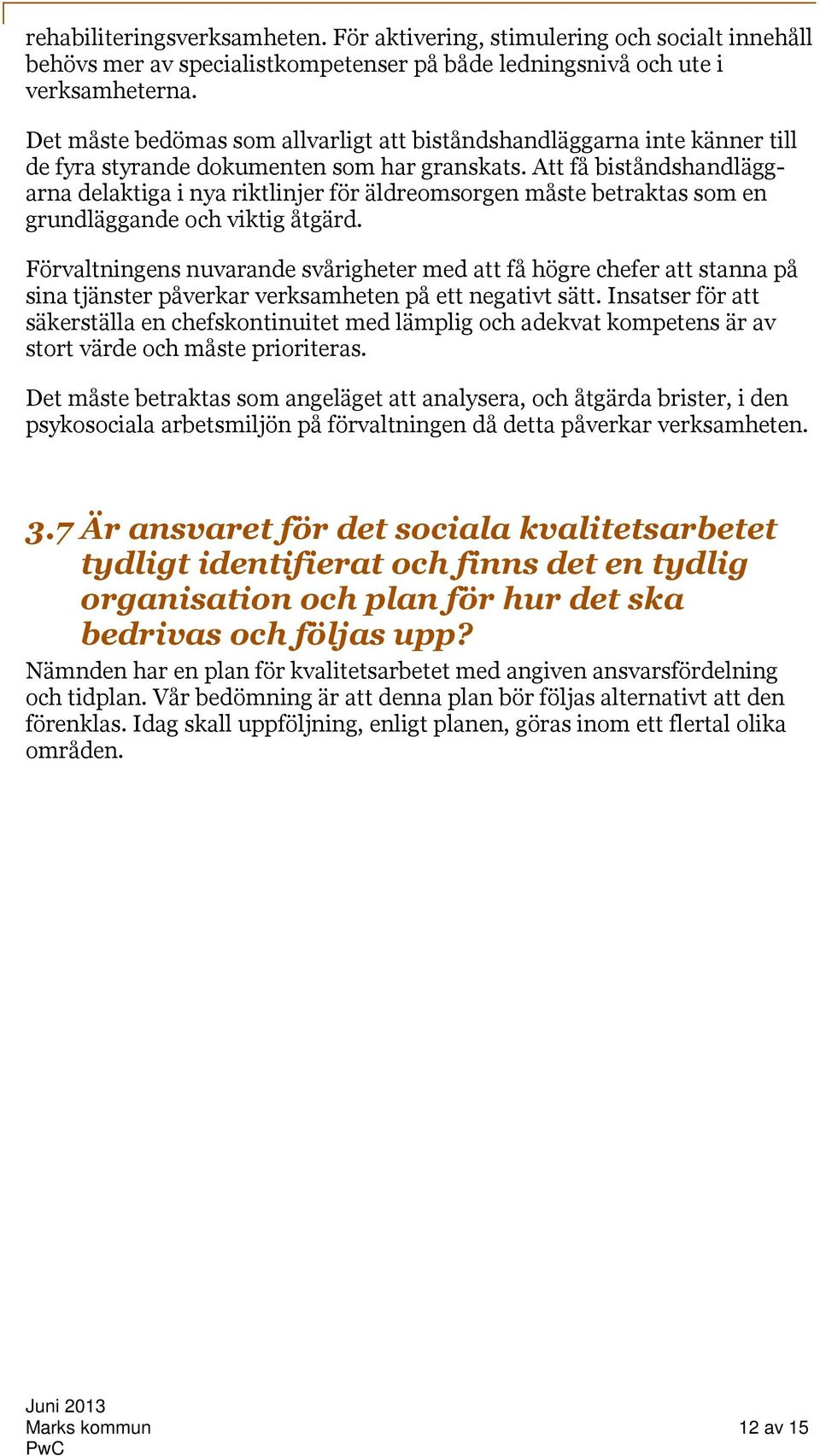 rehabiliteringsverksamheten. För aktivering, stimulering och socialt innehåll behövs mer av specialistkompetenser på både ledningsnivå och ute i verksamheterna.

Det måste bedömas som allvarligt att biståndshandläggarna inte känner till de fyra styrande dokumenten som har granskats. Att få biståndshandläggarna delaktiga i nya riktlinjer för äldreomsorgen måste betraktas som en grundläggande och viktig åtgärd.

Förvaltningens nuvarande svårigheter med att få högre chefer att stanna på sina tjänster påverkar verksamheten på ett negativt sätt. Insatser för att säkerställa en chefskontinuitet med lämplig och adekvat kompetens är av stort värde och måste prioriteras.

Det måste betraktas som angeläget att analysera, och åtgärda brister, i den psykosociala arbetsmiljön på förvaltningen då detta påverkar verksamheten.

3.7 Är ansvaret för det sociala kvalitetsarbetet tydligt identifierat och finns det en tydlig organisation och plan för hur det ska bedrivas och följas upp?

Nämnden har en plan för kvalitetsarbetet med angiven ansvarsfördelning och tidplan. Vår bedömning är att denna plan bör följas alternativt att den förenklas. Idag skall uppföljning, enligt planen, göras inom ett flertal olika områden.

Juni 2013
Marks kommun
PwC

12 av 15